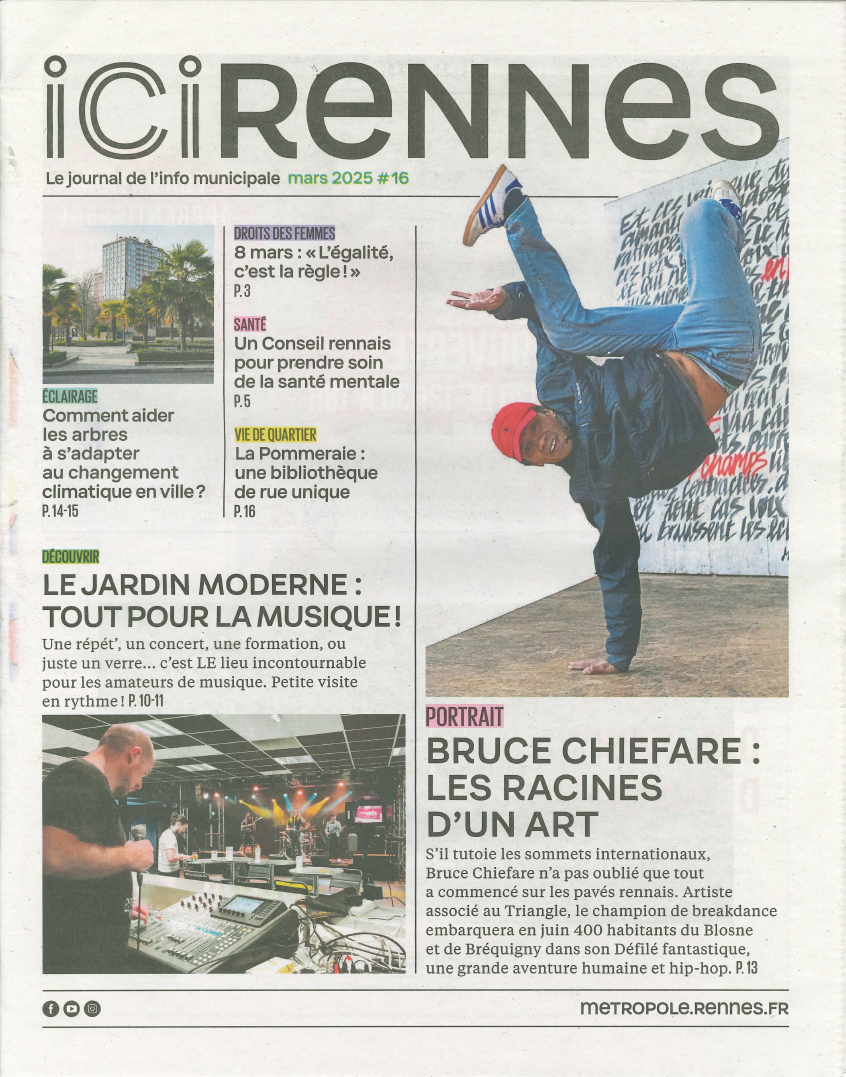 ICI RENNES

Le journal de l'info municipale mars 2025 #16

ÉCLAIRAGE
Comment aider les arbres à s'adapter au changement climatique en ville ?
P. 14-15

DROITS DES FEMMES
8 mars : « L'égalité, c'est la règle ! »
P. 3

SANTÉ
Un Conseil rennais pour prendre soin de la santé mentale
P. 5

VIE DE QUARTIER
La Pommeraie : une bibliothèque de rue unique
P. 16

DÉCOUVRIR
LE JARDIN MODERNE : TOUT POUR LA MUSIQUE !
Une répét', un concert, une formation, ou juste un verre… c'est LE lieu incontournable pour les amateurs de musique. Petite visite en rythme ! P. 10-11

PORTRAIT
BRUCE CHIEFARE : LES RACINES D'UN ART
S'il tutoie les sommets internationaux, Bruce Chiefare n'a pas oublié que tout a commencé sur les pavés rennais. Artiste associé au Triangle, le champion de breakdance embarquera en juin 400 habitants du Blosne et de Bréquigny dans son Défilé fantastique, une grande aventure humaine et hip-hop. P. 13

METROPOLE.RENNES.FR